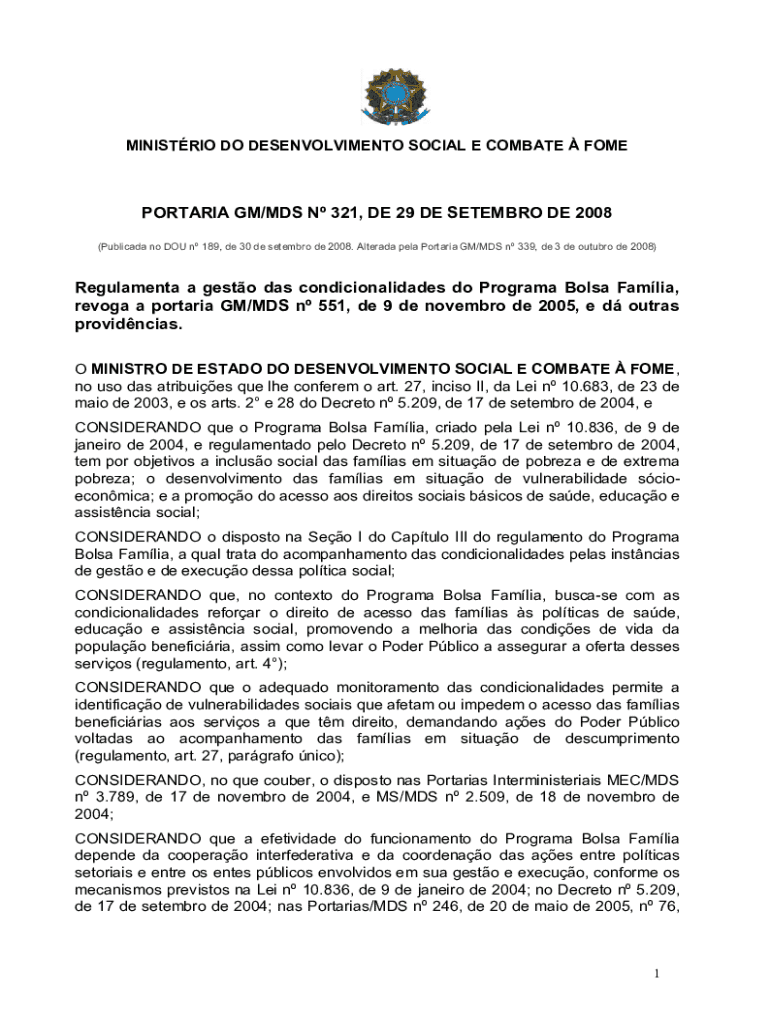 MINISTÉRIO DO DESENVOLVIMENTO SOCIAL E COMBATE À FOME

PORTARIA GM/MDS Nº 321, DE 29 DE SETEMBRO DE 2008

(Publicada no DOU nº 189, de 30 de setembro de 2008. Alterada pela Portaria GM/MDS nº 339, de 3 de outubro de 2008)

Regulamenta a gestão das condicionalidades do Programa Bolsa Família, revoga a portaria GM/MDS nº 551, de 9 de novembro de 2005, e dá outras providências.

O MINISTRO DE ESTADO DO DESENVOLVIMENTO SOCIAL E COMBATE À FOME, no uso das atribuições que lhe conferem o art. 27, inciso II, da Lei nº 10.683, de 23 de maio de 2003, e os arts. 2° e 28 do Decreto nº 5.209, de 17 de setembro de 2004, e

CONSIDERANDO que o Programa Bolsa Família, criado pela Lei nº 10.836, de 9 de janeiro de 2004, e regulamentado pelo Decreto nº 5.209, de 17 de setembro de 2004, tem por objetivos a inclusão social das famílias em situação de pobreza e de extrema pobreza; o desenvolvimento das famílias em situação de vulnerabilidade sócio-econômica; e a promoção do acesso aos direitos sociais básicos de saúde, educação e assistência social;

CONSIDERANDO o disposto na Seção I do Capítulo III do regulamento do Programa Bolsa Família, a qual trata do acompanhamento das condicionalidades pelas instâncias de gestão e de execução dessa política social;

CONSIDERANDO que, no contexto do Programa Bolsa Família, busca-se com as condicionalidades reforçar o direito de acesso das famílias às políticas de saúde, educação e assistência social, promovendo a melhoria das condições de vida da população beneficiária, assim como levar o Poder Público a assegurar a oferta desses serviços (regulamento, art. 4°);

CONSIDERANDO que o adequado monitoramento das condicionalidades permite a identificação de vulnerabilidades sociais que afetam ou impedem o acesso das famílias beneficiárias aos serviços a que têm direito, demandando ações do Poder Público voltadas ao acompanhamento das famílias em situação de descumprimento (regulamento, art. 27, parágrafo único);

CONSIDERANDO, no que couber, o disposto nas Portarias Interministeriais MEC/MDS nº 3.789, de 17 de novembro de 2004, e MS/MDS nº 2.509, de 18 de novembro de 2004;

CONSIDERANDO que a efetividade do funcionamento do Programa Bolsa Família depende da cooperação interfederativa e da coordenação das ações entre políticas setoriais e entre os entes públicos envolvidos em sua gestão e execução, conforme os mecanismos previstos na Lei nº 10.836, de 9 de janeiro de 2004; no Decreto nº 5.209, de 17 de setembro de 2004; nas Portarias/MDS nº 246, de 20 de maio de 2005, nº 76,

1